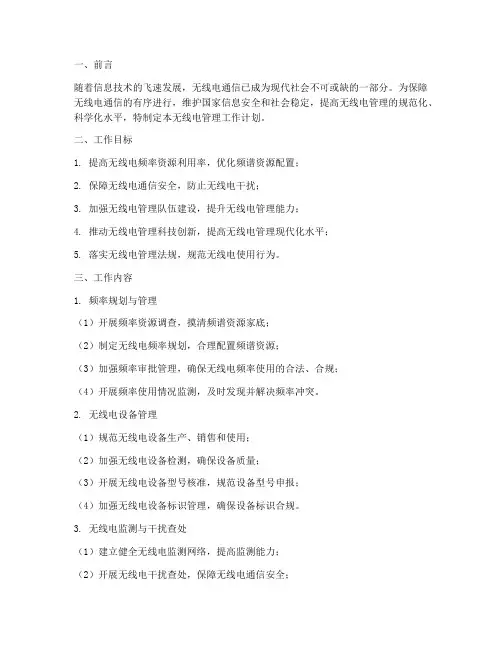 一、前言

随着信息技术的飞速发展，无线电通信已成为现代社会不可或缺的一部分。为保障无线电通信的有序进行，维护国家信息安全和社会稳定，提高无线电管理的规范化、科学化水平，特制定本无线电管理工作计划。

二、工作目标

1. 提高无线电频率资源利用率，优化频谱资源配置；

2. 保障无线电通信安全，防止无线电干扰；

3. 加强无线电管理队伍建设，提升无线电管理能力；

4. 推动无线电管理科技创新，提高无线电管理现代化水平；

5. 落实无线电管理法规，规范无线电使用行为。

三、工作内容

1. 频率规划与管理

（1）开展频率资源调查，摸清频谱资源家底；

（2）制定无线电频率规划，合理配置频谱资源；

（3）加强频率审批管理，确保无线电频率使用的合法、合规；

（4）开展频率使用情况监测，及时发现并解决频率冲突。

2. 无线电设备管理

（1）规范无线电设备生产、销售和使用；

（2）加强无线电设备检测，确保设备质量；

（3）开展无线电设备型号核准，规范设备型号申报；

（4）加强无线电设备标识管理，确保设备标识合规。

3. 无线电监测与干扰查处

（1）建立健全无线电监测网络，提高监测能力；

（2）开展无线电干扰查处，保障无线电通信安全；